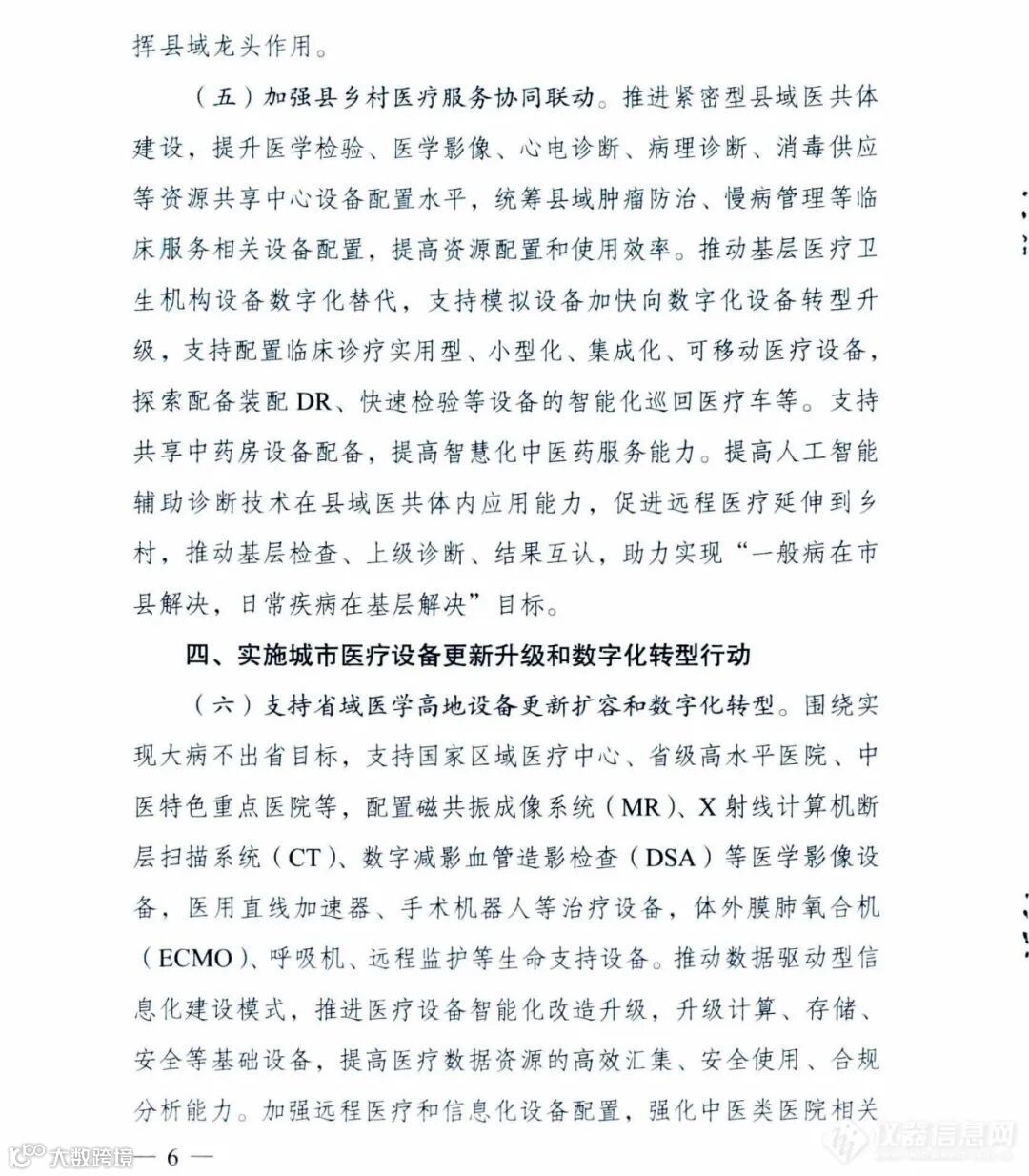 挥县域龙头作用。

（五）加强县乡村医疗服务协同联动。推进紧密型县域医共体建设，提升医学检验、医学影像、心电诊断、病理诊断、消毒供应等资源共享中心设备配置水平，统筹县域肿瘤防治、慢病管理等临床服务相关设备配置，提高资源配置和使用效率。推动基层医疗卫生机构设备数字化替代，支持模拟设备加快向数字化设备转型升级，支持配置临床诊疗实用型、小型化、集成化、可移动医疗设备，探索配备装配 DR、快速检验等设备的智能化巡回医疗车等。支持共享中药房设备配备，提高智慧化中医药服务能力。提高人工智能辅助诊断技术在县域医共体内应用能力，促进远程医疗延伸到乡村，推动基层检查、上级诊断、结果互认，助力实现“一般病在市县解决，日常疾病在基层解决”目标。

四、实施城市医疗设备更新升级和数字化转型行动

（六）支持省域医学高地设备更新扩容和数字化转型。围绕实现大病不出省目标，支持国家区域医疗中心、省级高水平医院、中医特色重点医院等，配置磁共振成像系统（MR）、X 射线计算机断层扫描系统（CT）、数字减影血管造影检查（DSA）等医学影像设备，医用直线加速器、手术机器人等治疗设备，体外膜肺氧合机（ECMO）、呼吸机、远程监护等生命支持设备。推动数据驱动型信息化建设模式，推进医疗设备智能化改造升级，升级计算、存储、安全等基础设备，提高医疗数据资源的高效汇集、安全使用、合规分析能力。加强远程医疗和信息化设备配置，强化中医类医院相关

大数跨境 — 6 —

仪器信息网